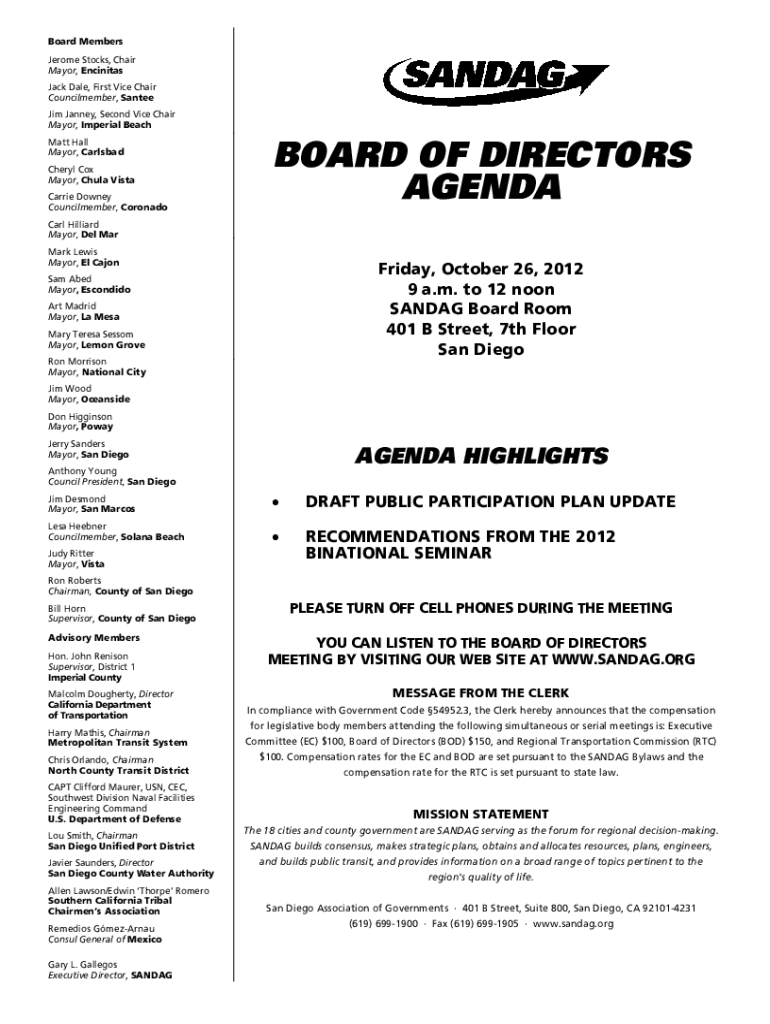 Board Members

Jerome Stocks, Chair
Mayor, Encinitas

Jack Dale, First Vice Chair
Councilmember, Santee

Jim Janney, Second Vice Chair
Mayor, Imperial Beach

Matt Hall
Mayor, Carlsbad

Cheryl Cox
Mayor, Chula Vista

Carrie Downey
Councilmember, Coronado

Carl Hilliard
Mayor, Del Mar

Mark Lewis
Mayor, El Cajon

Sam Abed
Mayor, Escondido

Art Madrid
Mayor, La Mesa

Mary Teresa Sessom
Mayor, Lemon Grove

Ron Morrison
Mayor, National City

Jim Wood
Mayor, Oceanside

Don Higginson
Mayor, Poway

Jerry Sanders
Mayor, San Diego

Anthony Young
Council President, San Diego

Jim Desmond
Mayor, San Marcos

Lesa Heebner
Councilmember, Solana Beach

Judy Ritter
Mayor, Vista

Ron Roberts
Chairman, County of San Diego

Bill Horn
Supervisor, County of San Diego

Advisory Members

Hon. John Renison
Supervisor, District 1
Imperial County

Malcolm Dougherty, Director
California Department of Transportation

Harry Mathis, Chairman
Metropolitan Transit System

Chris Orlando, Chairman
North County Transit District

CAPT Clifford Maurer, USN, CEC, Southwest Division Naval Facilities Engineering Command
U.S. Department of Defense

Lou Smith, Chairman
San Diego Unified Port District

Javier Saunders, Director
San Diego County Water Authority

Allen Lawson/Edwin 'Thorpe' Romero
Southern California Tribal Chairmen's Association

Remedios Gómez-Arnau
Consul General of Mexico

Gary L. Gallegos
Executive Director, SANDAG

SANDAG

BOARD OF DIRECTORS AGENDA

Friday, October 26, 2012
9 a.m. to 12 noon
SANDAG Board Room
401 B Street, 7th Floor
San Diego

AGENDA HIGHLIGHTS

• DRAFT PUBLIC PARTICIPATION PLAN UPDATE

• RECOMMENDATIONS FROM THE 2012 BINATIONAL SEMINAR

PLEASE TURN OFF CELL PHONES DURING THE MEETING

YOU CAN LISTEN TO THE BOARD OF DIRECTORS MEETING BY VISITING OUR WEB SITE AT WWW.SANDAG.ORG

MESSAGE FROM THE CLERK

In compliance with Government Code §54952.3, the Clerk hereby announces that the compensation for legislative body members attending the following simultaneous or serial meetings is: Executive Committee (EC) $100, Board of Directors (BOD) $150, and Regional Transportation Commission (RTC) $100. Compensation rates for the EC and BOD are set pursuant to the SANDAG Bylaws and the compensation rate for the RTC is set pursuant to state law.

MISSION STATEMENT

The 18 cities and county government are SANDAG serving as the forum for regional decision-making. SANDAG builds consensus, makes strategic plans, obtains and allocates resources, plans, engineers, and builds public transit, and provides information on a broad range of topics pertinent to the region's quality of life.

San Diego Association of Governments · 401 B Street, Suite 800, San Diego, CA 92101-4231
(619) 699-1900 · Fax (619) 699-1905 · www.sandag.org